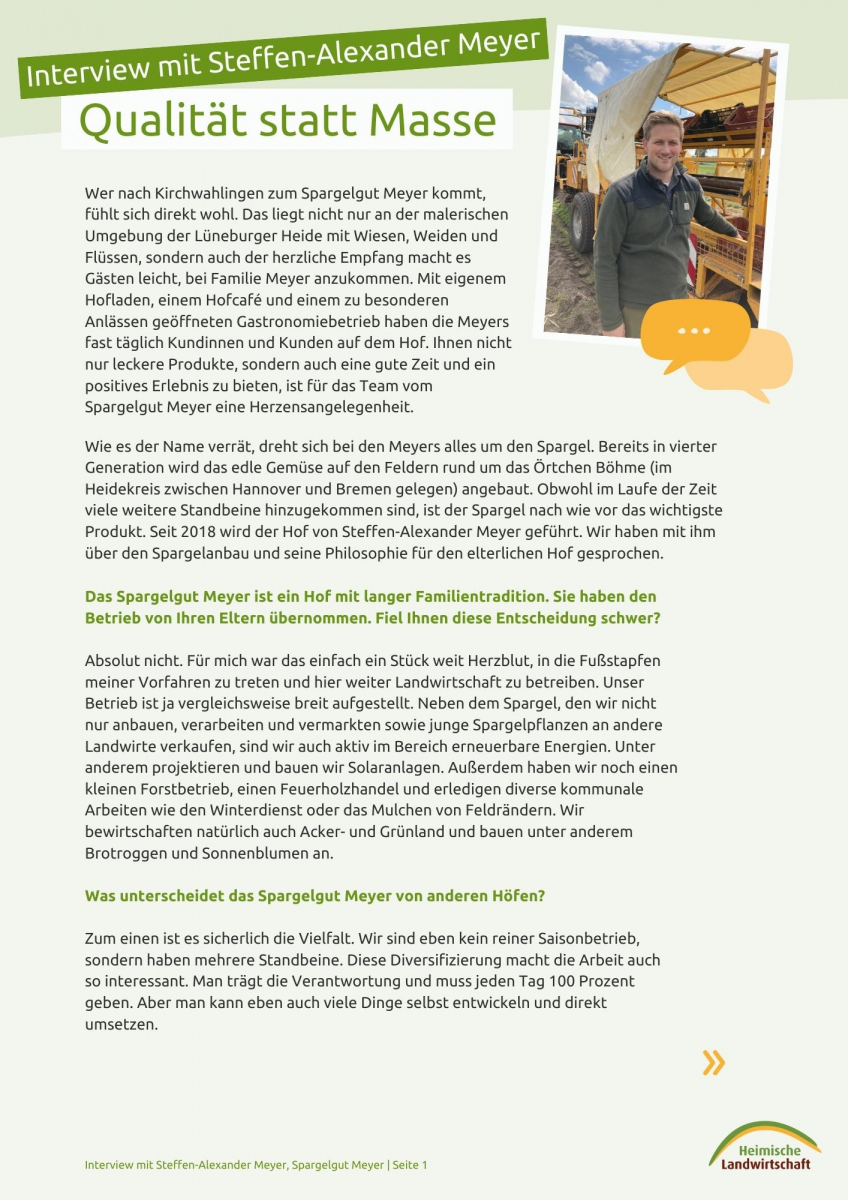 Interview mit Steffen-Alexander Meyer

Qualität statt Masse

Wer nach Kirchwahlingen zum Spargelgut Meyer kommt, fühlt sich direkt wohl. Das liegt nicht nur an der malerischen Umgebung der Lüneburger Heide mit Wiesen, Weiden und Flüssen, sondern auch der herzliche Empfang macht es Gästen leicht, bei Familie Meyer anzukommen. Mit eigenem Hofladen, einem Hofcafé und einem zu besonderen Anlässen geöffneten Gastronomiebetrieb haben die Meyers fast täglich Kundinnen und Kunden auf dem Hof. Ihnen nicht nur leckere Produkte, sondern auch eine gute Zeit und ein positives Erlebnis zu bieten, ist für das Team vom Spargelgut Meyer eine Herzensangelegenheit.

Wie es der Name verrät, dreht sich bei den Meyers alles um den Spargel. Bereits in vierter Generation wird das edle Gemüse auf den Feldern rund um das Örtchen Böhme (im Heidekreis zwischen Hannover und Bremen gelegen) angebaut. Obwohl im Laufe der Zeit viele weitere Standbeine hinzugekommen sind, ist der Spargel nach wie vor das wichtigste Produkt. Seit 2018 wird der Hof von Steffen-Alexander Meyer geführt. Wir haben mit ihm über den Spargelanbau und seine Philosophie für den elterlichen Hof gesprochen.

Das Spargelgut Meyer ist ein Hof mit langer Familientradition. Sie haben den Betrieb von Ihren Eltern übernommen. Fiel Ihnen diese Entscheidung schwer?

Absolut nicht. Für mich war das einfach ein Stück weit Herzblut, in die Fußstapfen meiner Vorfahren zu treten und hier weiter Landwirtschaft zu betreiben. Unser Betrieb ist ja vergleichsweise breit aufgestellt. Neben dem Spargel, den wir nicht nur anbauen, verarbeiten und vermarkten sowie junge Spargelpflanzen an andere Landwirte verkaufen, sind wir auch aktiv im Bereich erneuerbare Energien. Unter anderem projektieren und bauen wir Solaranlagen. Außerdem haben wir noch einen kleinen Forstbetrieb, einen Feuerholzhandel und erledigen diverse kommunale Arbeiten wie den Winterdienst oder das Mulchen von Feldrändern. Wir bewirtschaften natürlich auch Acker- und Grünland und bauen unter anderem Brotroggen und Sonnenblumen an.

Was unterscheidet das Spargelgut Meyer von anderen Höfen?

Zum einen ist es sicherlich die Vielfalt. Wir sind eben kein reiner Saisonbetrieb, sondern haben mehrere Standbeine. Diese Diversifizierung macht die Arbeit auch so interessant. Man trägt die Verantwortung und muss jeden Tag 100 Prozent geben. Aber man kann eben auch viele Dinge selbst entwickeln und direkt umsetzen.

»

Interview mit Steffen-Alexander Meyer, Spargelgut Meyer | Seite 1

Heimische Landwirtschaft